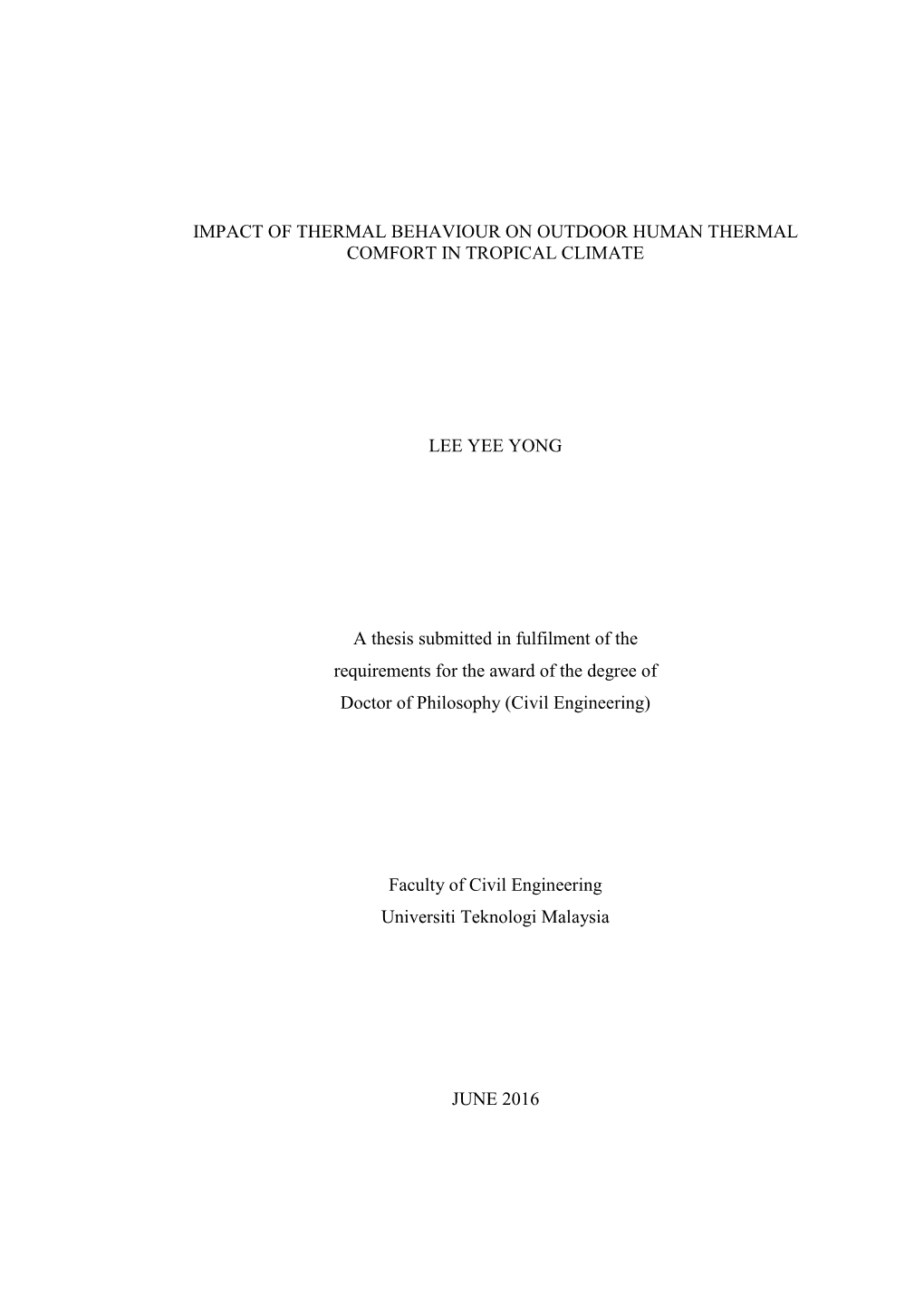 IMPACT OF THERMAL BEHAVIOUR ON OUTDOOR HUMAN THERMAL COMFORT IN TROPICAL CLIMATE

LEE YEE YONG

A thesis submitted in fulfilment of the requirements for the award of the degree of Doctor of Philosophy (Civil Engineering)

Faculty of Civil Engineering
Universiti Teknologi Malaysia

JUNE 2016